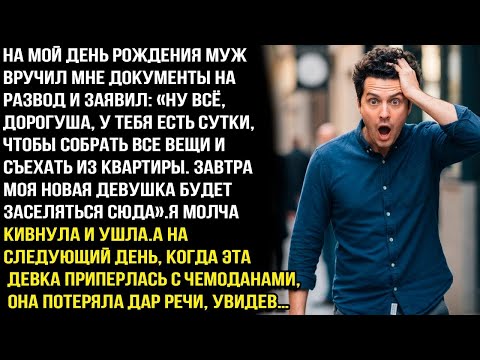 НА МОЙ ДЕНЬ РОЖДЕНИЯ МУЖ ВРУЧИЛ МНЕ ДОКУМЕНТЫ НА РАЗВОД И ЗАЯВИЛ: «НУ ВСЁ, ДОРОГУША, У ТЕБЯ ЕСТЬ СУТКИ, ЧТОБЫ СОБРАТЬ ВСЕ ВЕЩИ И СЪЕХАТЬ ИЗ КВАРТИРЫ. ЗАВТРА МОЯ НОВАЯ ДЕВУШКА БУДЕТ ЗАСЕЛЯТЬСЯ СЮДА».Я МОЛЧА КИВНУЛА И УШЛА.А НА СЛЕДУЮЩИЙ ДЕНЬ, КОГДА ЭТА ДЕВКА ПРИПЕРЛАСЬ С ЧЕМОДАНАМИ, ОНА ПОТЕРЯЛА ДАР РЕЧИ, УВИДЕВ...